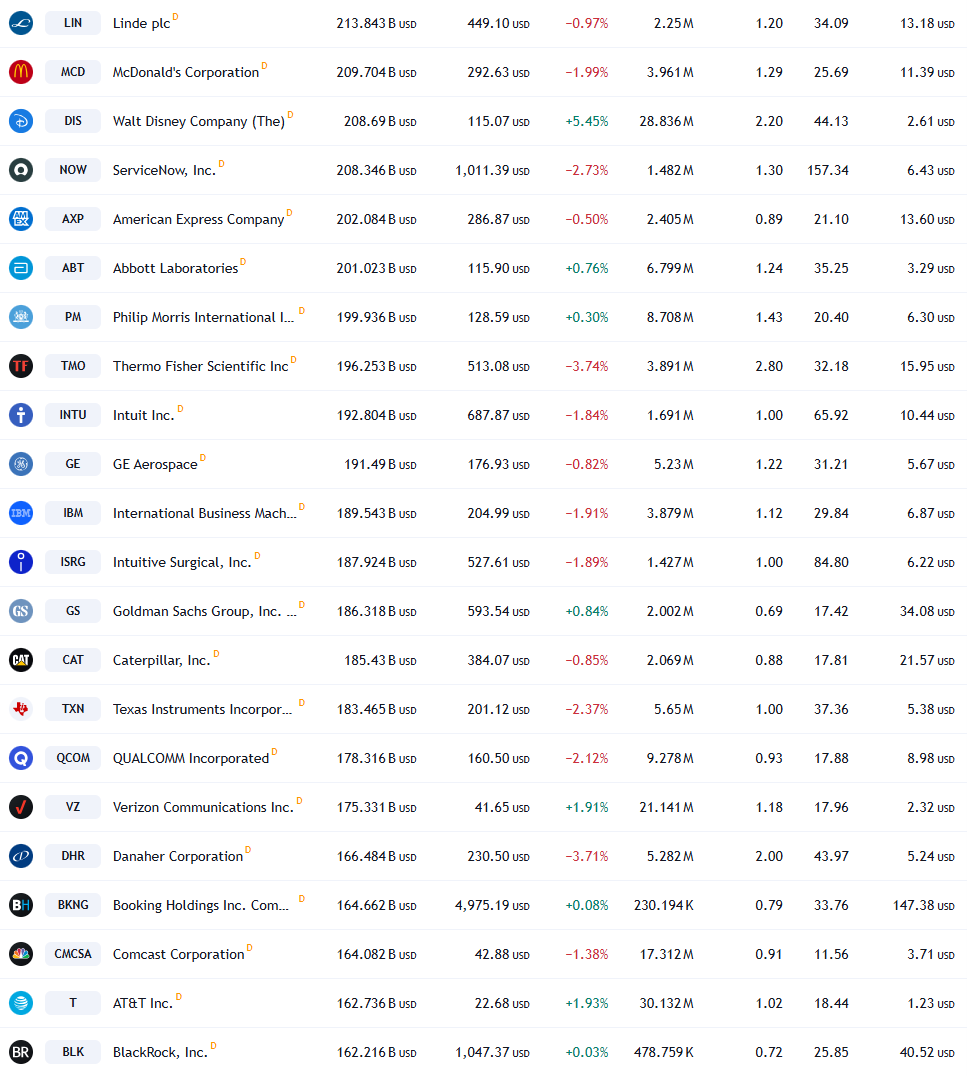 | | | | | | | | | |
|---|---|---|---|---|---|---|---|---|
| LIN | Linde plc D | 213.843 B USD | 449.10 USD | −0.97% | 2.25 M | 1.20 | 34.09 | 13.18 USD |
| MCD | McDonald's Corporation D | 209.704 B USD | 292.63 USD | −1.99% | 3.961 M | 1.29 | 25.69 | 11.39 USD |
| DIS | Walt Disney Company (The) D | 208.69 B USD | 115.07 USD | +5.45% | 28.836 M | 2.20 | 44.13 | 2.61 USD |
| NOW | ServiceNow, Inc. D | 208.346 B USD | 1,011.39 USD | −2.73% | 1.482 M | 1.30 | 157.34 | 6.43 USD |
| AXP | American Express Company D | 202.084 B USD | 286.87 USD | −0.50% | 2.405 M | 0.89 | 21.10 | 13.60 USD |
| ABT | Abbott Laboratories D | 201.023 B USD | 115.90 USD | +0.76% | 6.799 M | 1.24 | 35.25 | 3.29 USD |
| PM | Philip Morris International I... D | 199.936 B USD | 128.59 USD | +0.30% | 8.708 M | 1.43 | 20.40 | 6.30 USD |
| TMO | Thermo Fisher Scientific Inc D | 196.253 B USD | 513.08 USD | −3.74% | 3.891 M | 2.80 | 32.18 | 15.95 USD |
| INTU | Intuit Inc. D | 192.804 B USD | 687.87 USD | −1.84% | 1.691 M | 1.00 | 65.92 | 10.44 USD |
| GE | GE Aerospace D | 191.49 B USD | 176.93 USD | −0.82% | 5.23 M | 1.22 | 31.21 | 5.67 USD |
| IBM | International Business Mach... D | 189.543 B USD | 204.99 USD | −1.91% | 3.879 M | 1.12 | 29.84 | 6.87 USD |
| ISRG | Intuitive Surgical, Inc. D | 187.924 B USD | 527.61 USD | −1.89% | 1.427 M | 1.00 | 84.80 | 6.22 USD |
| GS | Goldman Sachs Group, Inc. ... D | 186.318 B USD | 593.54 USD | +0.84% | 2.002 M | 0.69 | 17.42 | 34.08 USD |
| CAT | Caterpillar, Inc. D | 185.43 B USD | 384.07 USD | −0.85% | 2.069 M | 0.88 | 17.81 | 21.57 USD |
| TXN | Texas Instruments Incorpor... D | 183.465 B USD | 201.12 USD | −2.37% | 5.65 M | 1.00 | 37.36 | 5.38 USD |
| QCOM | QUALCOMM Incorporated D | 178.316 B USD | 160.50 USD | −2.12% | 9.278 M | 0.93 | 17.88 | 8.98 USD |
| VZ | Verizon Communications Inc. D | 175.331 B USD | 41.65 USD | +1.91% | 21.141 M | 1.18 | 17.96 | 2.32 USD |
| DHR | Danaher Corporation D | 166.484 B USD | 230.50 USD | −3.71% | 5.282 M | 2.00 | 43.97 | 5.24 USD |
| BKNG | Booking Holdings Inc. Com... D | 164.662 B USD | 4,975.19 USD | +0.08% | 230.194 K | 0.79 | 33.76 | 147.38 USD |
| CMCSA | Comcast Corporation D | 164.082 B USD | 42.88 USD | −1.38% | 17.312 M | 0.91 | 11.56 | 3.71 USD |
| T | AT&T Inc. D | 162.736 B USD | 22.68 USD | +1.93% | 30.132 M | 1.02 | 18.44 | 1.23 USD |
| BLK | BlackRock, Inc. D | 162.216 B USD | 1,047.37 USD | +0.03% | 478.759 K | 0.72 | 25.85 | 40.52 USD |